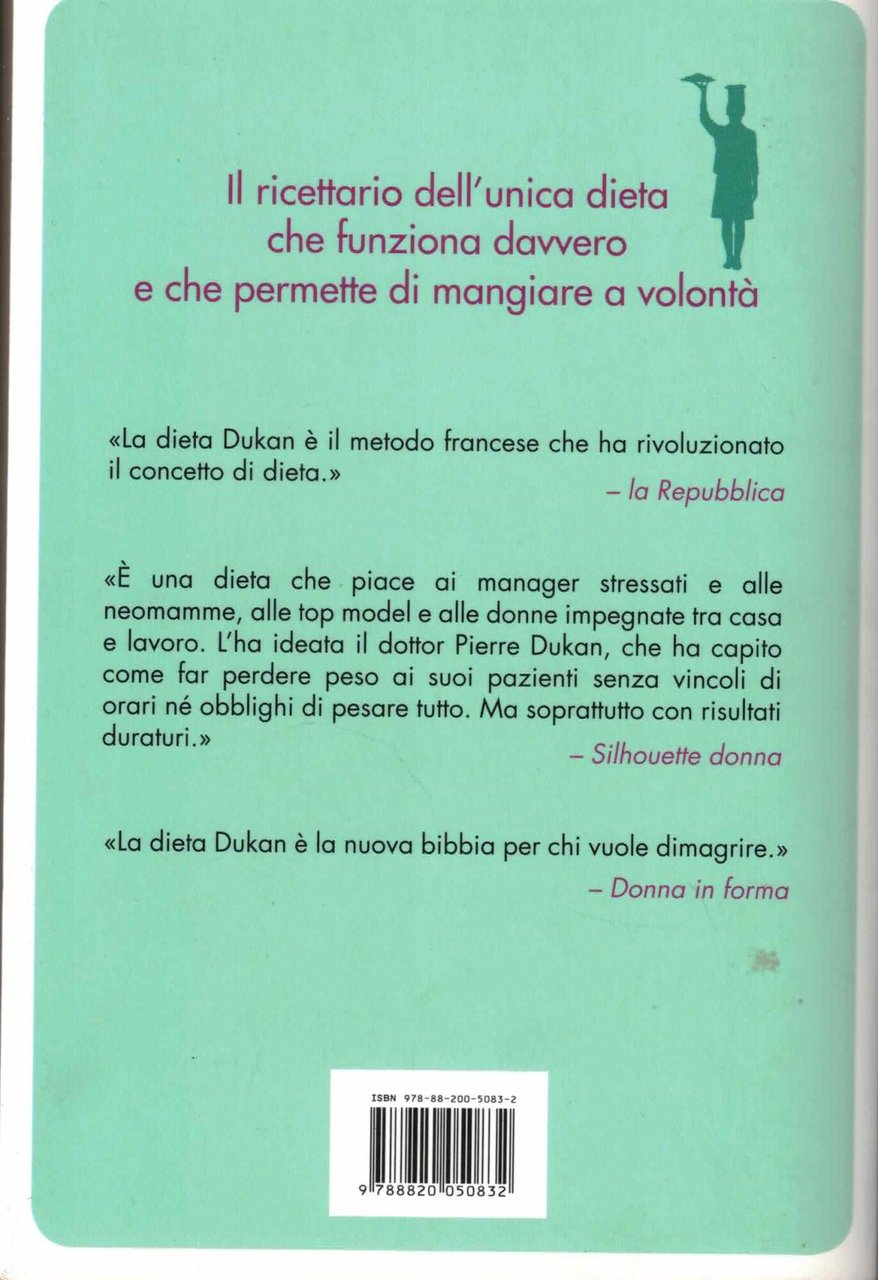 Il ricettario dell'unica dieta che funziona davvero e che permette di mangiare a volontà

«La dieta Dukan è il metodo francese che ha rivoluzionato il concetto di dieta.»

– la Repubblica

«È una dieta che piace ai manager stressati e alle neomamme, alle top model e alle donne impegnate tra casa e lavoro. L'ha ideata il dottor Pierre Dukan, che ha capito come far perdere peso ai suoi pazienti senza vincoli di orari né obblighi di pesare tutto. Ma soprattutto con risultati duraturi.»

– Silhouette donna

«La dieta Dukan è la nuova bibbia per chi vuole dimagrire.»

– Donna in forma

ISBN 978-88-200-5083-2

9 788820 050832